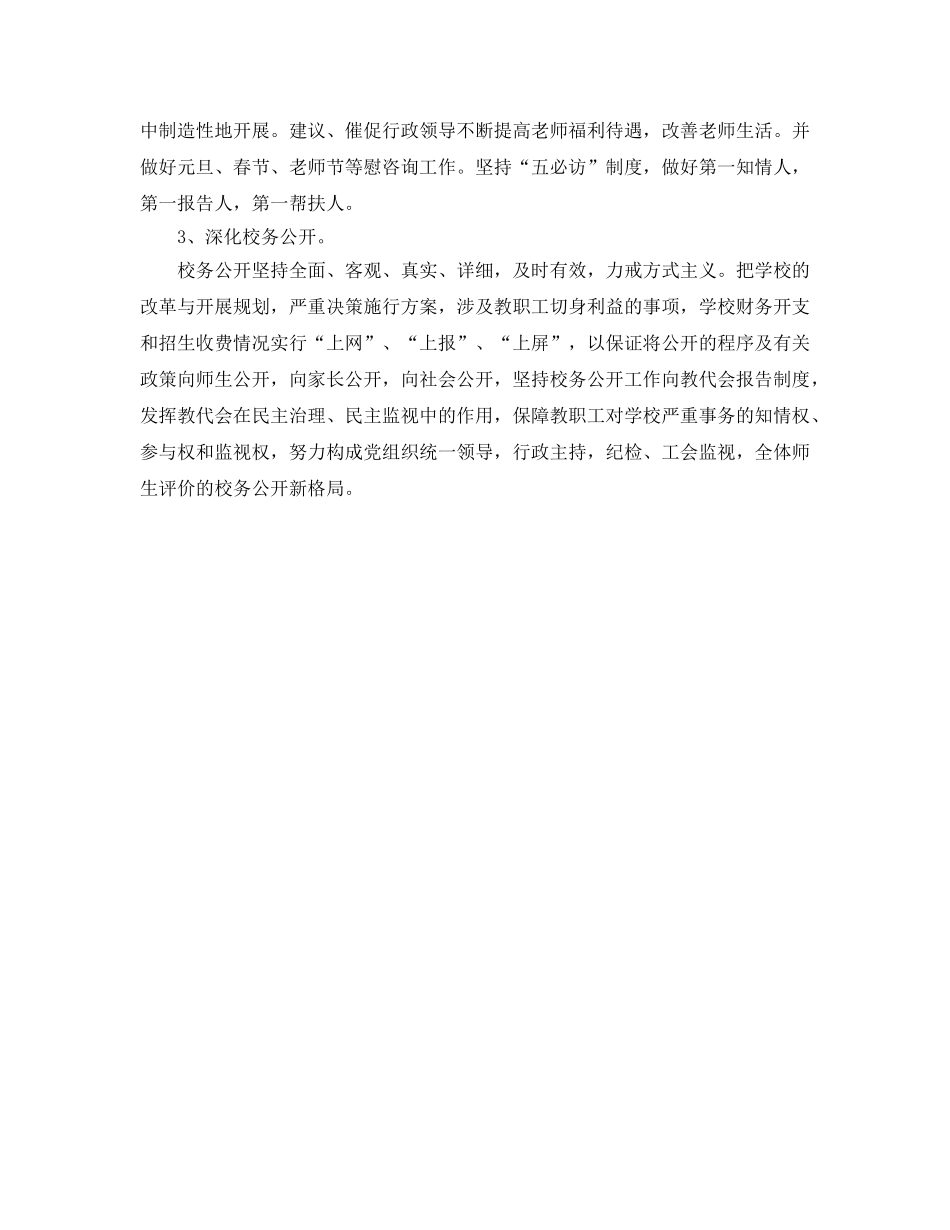 中制造性地开展。建议、催促行政领导不断提高老师福利待遇，改善老师生活。并做好元旦、春节、老师节等慰咨询工作。坚持“五必访”制度，做好第一知情人，第一报告人，第一帮扶人。

3、深化校务公开。

校务公开坚持全面、客观、真实、详细，及时有效，力戒方式主义。把学校的改革与开展规划，严重决策施行方案，涉及教职工切身利益的事项，学校财务开支和招生收费情况实行“上网”、“上报”、“上屏”，以保证将公开的程序及有关政策向师生公开，向家长公开，向社会公开，坚持校务公开工作向教代会报告制度，发挥教代会在民主治理、民主监视中的作用，保障教职工对学校严重事务的知情权、参与权和监视权，努力构成党组织统一领导，行政主持，纪检、工会监视，全体师生评价的校务公开新格局。